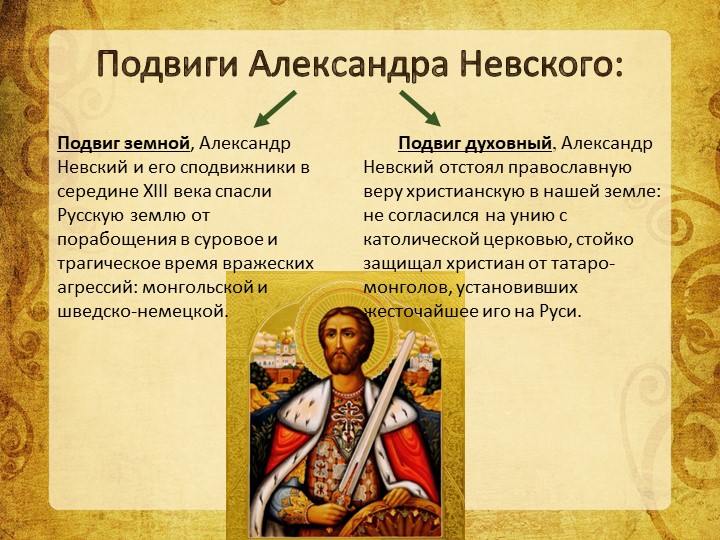 Подвиги Александра Невского:

Подвиг земной, Александр Невский и его сподвижники в середине XIII века спасли Русскую землю от порабощения в суровое и трагическое время вражеских агрессий: монгольской и шведско-немецкой.

Подвиг духовный, Александр Невский отстоял православную веру христианскую в нашей земле: не согласился на унию с католической церковью, стойко защищал христиан от татаро-монголов, установивших жесточайшее иго на Руси.